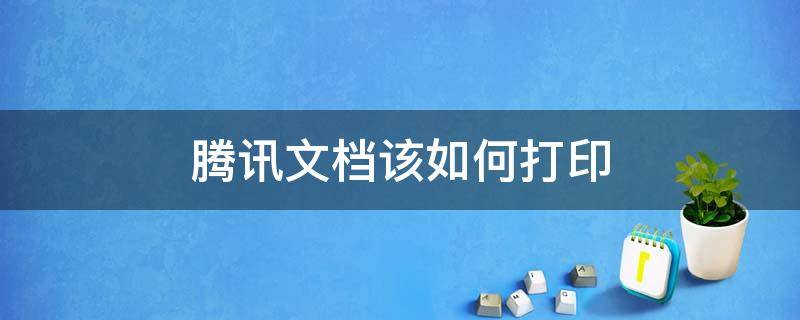 腾讯文档该如何打印